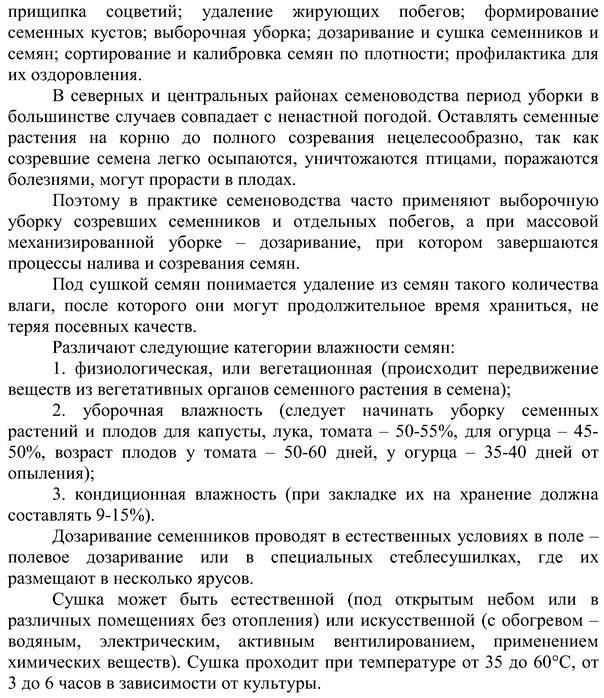 прищипка соцветий; удаление жирующих побегов; формирование семенных кустов; выборочная уборка; дозаривание и сушка семенников и семян; сортирование и калибровка семян по плотности; профилактика для их оздоровления.

В северных и центральных районах семеноводства период уборки в большинстве случаев совпадает с ненастной погодой. Оставлять семенные растения на корню до полного созревания нецелесообразно, так как созревшие семена легко осыпаются, уничтожаются птицами, поражаются болезнями, могут прорасти в плодах.

Поэтому в практике семеноводства часто применяют выборочную уборку созревших семенников и отдельных побегов, а при массовой механизированной уборке – дозаривание, при котором завершаются процессы налива и созревания семян.

Под сушкой семян понимается удаление из семян такого количества влаги, после которого они могут продолжительное время храниться, не теряя посевных качеств.

Различают следующие категории влажности семян:

1. физиологическая, или вегетационная (происходит передвижение веществ из вегетативных органов семенного растения в семена);

2. уборочная влажность (следует начинать уборку семенных растений и плодов для капусты, лука, томата – 50-55%, для огурца – 45-50%, возраст плодов у томата – 50-60 дней, у огурца – 35-40 дней от опыления);

3. кондиционная влажность (при закладке их на хранение должна составлять 9-15%).

Дозаривание семенников проводят в естественных условиях в поле – полевое дозаривание или в специальных стеблесушилках, где их размещают в несколько ярусов.

Сушка может быть естественной (под открытым небом или в различных помещениях без отопления) или искусственной (с обогревом – водяным, электрическим, активным вентилированием, применением химических веществ). Сушка проходит при температуре от 35 до 60°С, от 3 до 6 часов в зависимости от культуры.